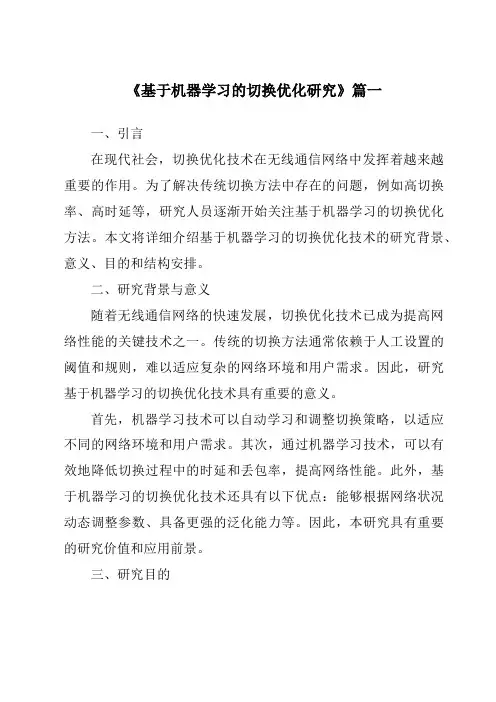 《基于机器学习的切换优化研究》篇一

一、引言

在现代社会，切换优化技术在无线通信网络中发挥着越来越重要的作用。为了解决传统切换方法中存在的问题，例如高切换率、高时延等，研究人员逐渐开始关注基于机器学习的切换优化方法。本文将详细介绍基于机器学习的切换优化技术的研究背景、意义、目的和结构安排。

二、研究背景与意义

随着无线通信网络的快速发展，切换优化技术已成为提高网络性能的关键技术之一。传统的切换方法通常依赖于人工设置的阈值和规则，难以适应复杂的网络环境和用户需求。因此，研究基于机器学习的切换优化技术具有重要的意义。

首先，机器学习技术可以自动学习和调整切换策略，以适应不同的网络环境和用户需求。其次，通过机器学习技术，可以有效地降低切换过程中的时延和丢包率，提高网络性能。此外，基于机器学习的切换优化技术还具有以下优点：能够根据网络状况动态调整参数、具备更强的泛化能力等。因此，本研究具有重要的研究价值和应用前景。

三、研究目的